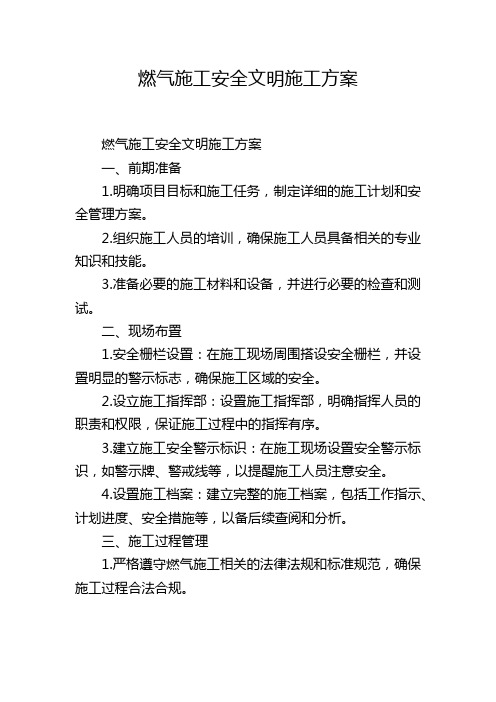 燃气施工安全文明施工方案

燃气施工安全文明施工方案

一、前期准备

1.明确项目目标和施工任务，制定详细的施工计划和安全管理方案。

2.组织施工人员的培训，确保施工人员具备相关的专业知识和技能。

3.准备必要的施工材料和设备，并进行必要的检查和测试。

二、现场布置

1.安全栅栏设置：在施工现场周围搭设安全栅栏，并设置明显的警示标志，确保施工区域的安全。

2.设立施工指挥部：设置施工指挥部，明确指挥人员的职责和权限，保证施工过程中的指挥有序。

3.建立施工安全警示标识：在施工现场设置安全警示标识，如警示牌、警戒线等，以提醒施工人员注意安全。

4.设置施工档案：建立完整的施工档案，包括工作指示、计划进度、安全措施等，以备后续查阅和分析。

三、施工过程管理

1.严格遵守燃气施工相关的法律法规和标准规范，确保施工过程合法合规。